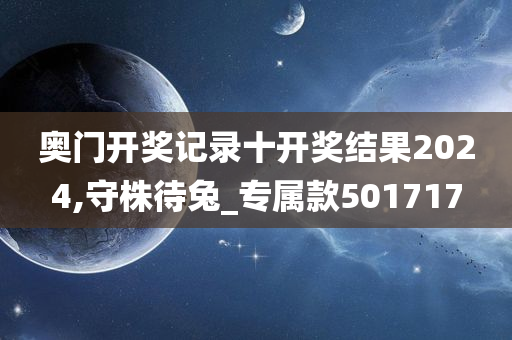 奥门开奖记录十开奖结果2024,守株待兔_专属款501717